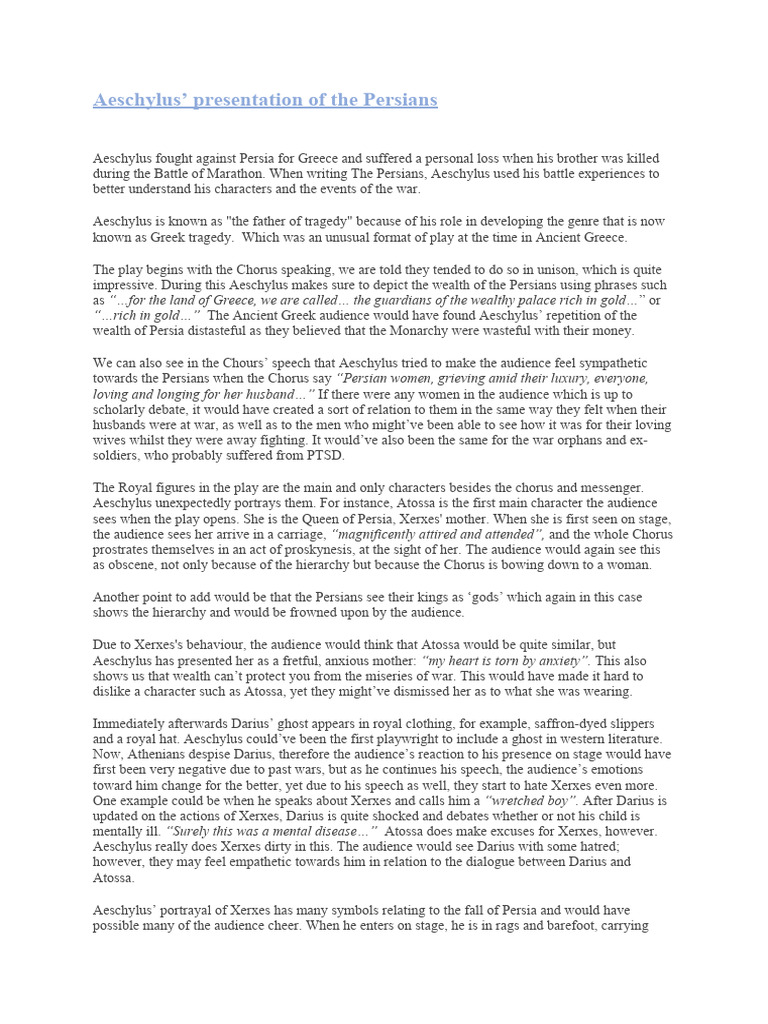 Aeschylus' presentation of the Persians

Aeschylus fought against Persia for Greece and suffered a personal loss when his brother was killed during the Battle of Marathon. When writing The Persians, Aeschylus used his battle experiences to better understand his characters and the events of the war.

Aeschylus is known as "the father of tragedy" because of his role in developing the genre that is now known as Greek tragedy. Which was an unusual format of play at the time in Ancient Greece.

The play begins with the Chorus speaking, we are told they tended to do so in unison, which is quite impressive. During this Aeschylus makes sure to depict the wealth of the Persians using phrases such as "...for the land of Greece, we are called... the guardians of the wealthy palace rich in gold..." or "...rich in gold..." The Ancient Greek audience would have found Aeschylus' repetition of the wealth of Persia distasteful as they believed that the Monarchy were wasteful with their money.

We can also see in the Chours' speech that Aeschylus tried to make the audience feel sympathetic towards the Persians when the Chorus say "Persian women, grieving amid their luxury, everyone, loving and longing for her husband..." If there were any women in the audience which is up to scholarly debate, it would have created a sort of relation to them in the same way they felt when their husbands were at war, as well as to the men who might've been able to see how it was for their loving wives whilst they were away fighting. It would've also been the same for the war orphans and ex-soldiers, who probably suffered from PTSD.

The Royal figures in the play are the main and only characters besides the chorus and messenger. Aeschylus unexpectedly portrays them. For instance, Atossa is the first main character the audience sees when the play opens. She is the Queen of Persia, Xerxes' mother. When she is first seen on stage, the audience sees her arrive in a carriage, "magnificently attired and attended", and the whole Chorus prostrates themselves in an act of proskynesis, at the sight of her. The audience would again see this as obscene, not only because of the hierarchy but because the Chorus is bowing down to a woman.

Another point to add would be that the Persians see their kings as 'gods' which again in this case shows the hierarchy and would be frowned upon by the audience.

Due to Xerxes's behaviour, the audience would think that Atossa would be quite similar, but Aeschylus has presented her as a fretful, anxious mother: "my heart is torn by anxiety". This also shows us that wealth can't protect you from the miseries of war. This would have made it hard to dislike a character such as Atossa, yet they might've dismissed her as to what she was wearing.

Immediately afterwards Darius' ghost appears in royal clothing, for example, saffron-dyed slippers and a royal hat. Aeschylus could've been the first playwright to include a ghost in western literature. Now, Athenians despise Darius, therefore the audience's reaction to his presence on stage would have first been very negative due to past wars, but as he continues his speech, the audience's emotions toward him change for the better, yet due to his speech as well, they start to hate Xerxes even more. One example could be when he speaks about Xerxes and calls him a "wretched boy". After Darius is updated on the actions of Xerxes, Darius is quite shocked and debates whether or not his child is mentally ill. "Surely this was a mental disease..." Atossa does make excuses for Xerxes, however. Aeschylus really does Xerxes dirty in this. The audience would see Darius with some hatred; however, they may feel empathetic towards him in relation to the dialogue between Darius and Atossa.

Aeschylus' portrayal of Xerxes has many symbols relating to the fall of Persia and would have possible many of the audience cheer. When he enters on stage, he is in rags and barefoot, carrying